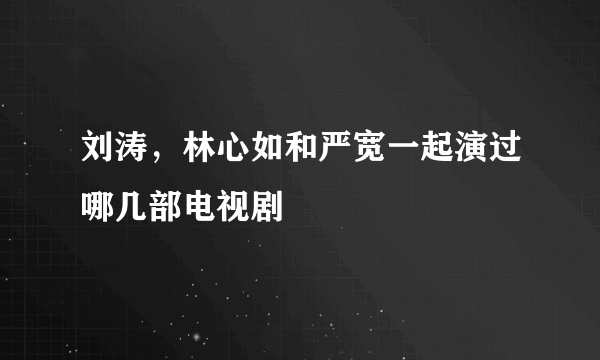 刘涛，林心如和严宽一起演过哪几部电视剧